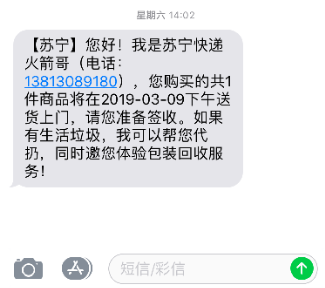 星期六 14:02

【苏宁】您好！我是苏宁快递火箭哥（电话：13813089180），您购买的共1件商品将在2019-03-09下午送货上门，请您准备签收。如果有生活垃圾，我可以帮您代扔，同时邀您体验包装回收服务！

短信/彩信